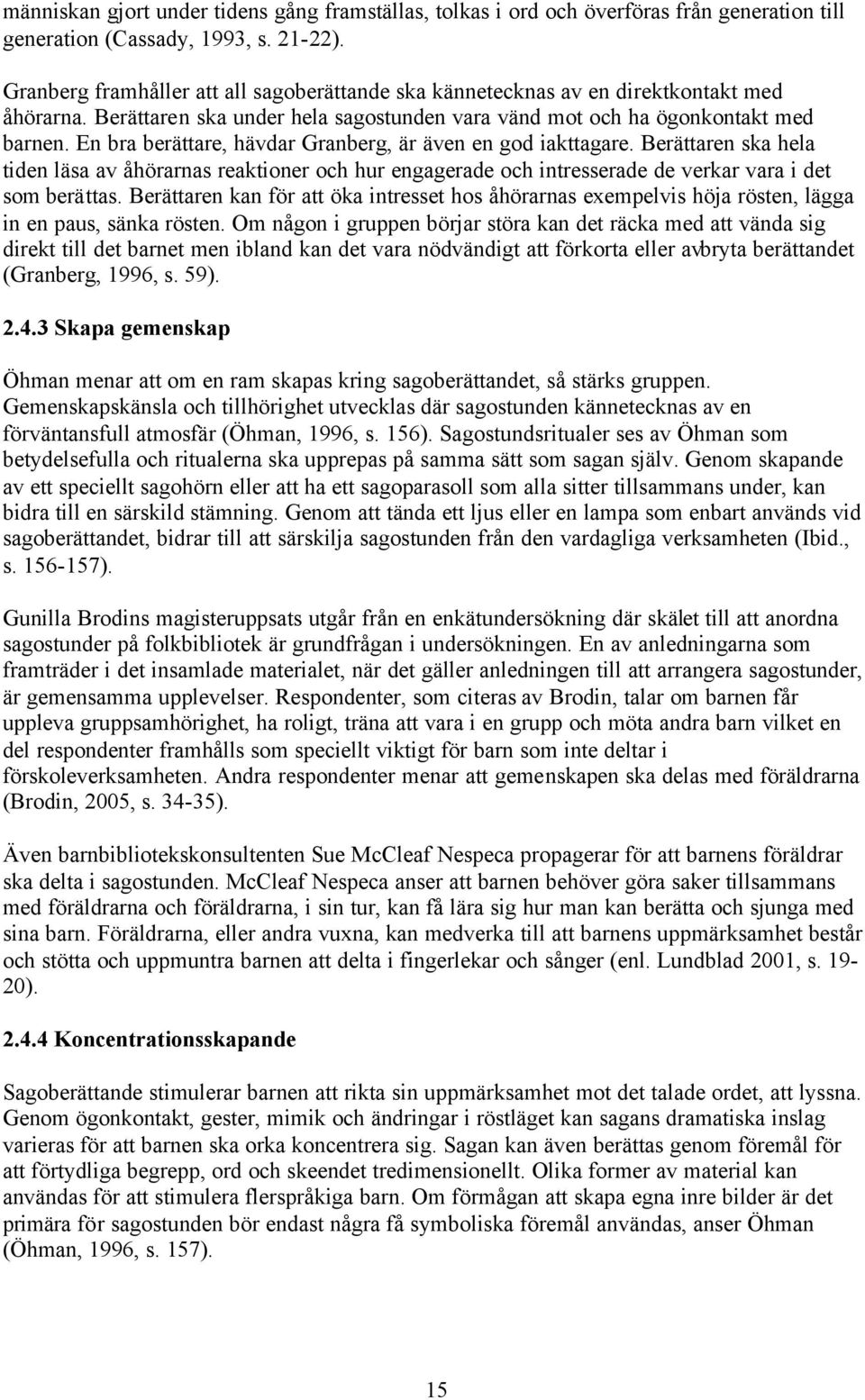 människan gjort under tidens gång framställas, tolkas i ord och överföras från generation till generation (Cassady, 1993, s. 21-22).

Granberg framhåller att all sagoberättande ska kännetecknas av en direktkontakt med åhörarna. Berättaren ska under hela sagostunden vara vänd mot och ha ögonkontakt med barnen. En bra berättare, hävdar Granberg, är även en god iakttagare. Berättaren ska hela tiden läsa av åhörarnas reaktioner och hur engagerade och intresserade de verkar vara i det som berättas. Berättaren kan för att öka intresset hos åhörarnas exempelvis höja rösten, lägga in en paus, sänka rösten. Om någon i gruppen börjar störa kan det räcka med att vända sig direkt till det barnet men ibland kan det vara nödvändigt att förkorta eller avbryta berättandet (Granberg, 1996, s. 59).

2.4.3 Skapa gemenskap

Öhman menar att om en ram skapas kring sagoberättandet, så stärks gruppen. Gemenskapskänsla och tillhörighet utvecklas där sagostunden kännetecknas av en förväntansfull atmosfär (Öhman, 1996, s. 156). Sagostundsritualer ses av Öhman som betydelsefulla och ritualerna ska upprepas på samma sätt som sagan själv. Genom skapande av ett speciellt sagohörn eller att ha ett sagoparasoll som alla sitter tillsammans under, kan bidra till en särskild stämning. Genom att tända ett ljus eller en lampa som enbart används vid sagoberättandet, bidrar till att särskilja sagostunden från den vardagliga verksamheten (Ibid., s. 156-157).

Gunilla Brodins magisteruppsats utgår från en enkätundersökning där skälet till att anordna sagostunder på folkbibliotek är grundfrågan i undersökningen. En av anledningarna som framträder i det insamlade materialet, när det gäller anledningen till att arrangera sagostunder, är gemensamma upplevelser. Respondenter, som citeras av Brodin, talar om barnen får uppleva gruppsamhörighet, ha roligt, träna att vara i en grupp och möta andra barn vilket en del respondenter framhålls som speciellt viktigt för barn som inte deltar i förskoleverksamheten. Andra respondenter menar att gemenskapen ska delas med föräldrarna (Brodin, 2005, s. 34-35).

Även barnbibliotekskonsultenten Sue McCleaf Nespeca propagerar för att barnens föräldrar ska delta i sagostunden. McCleaf Nespeca anser att barnen behöver göra saker tillsammans med föräldrarna och föräldrarna, i sin tur, kan få lära sig hur man kan berätta och sjunga med sina barn. Föräldrarna, eller andra vuxna, kan medverka till att barnens uppmärksamhet består och stötta och uppmuntra barnen att delta i fingerlekar och sånger (enl. Lundblad 2001, s. 19-20).

2.4.4 Koncentrationsskapande

Sagoberättande stimulerar barnen att rikta sin uppmärksamhet mot det talade ordet, att lyssna. Genom ögonkontakt, gester, mimik och ändringar i röstläget kan sagans dramatiska inslag varieras för att barnen ska orka koncentrera sig. Sagan kan även berättas genom föremål för att förtydliga begrepp, ord och skeendet tredimensionellt. Olika former av material kan användas för att stimulera flerspråkiga barn. Om förmågan att skapa egna inre bilder är det primära för sagostunden bör endast några få symboliska föremål användas, anser Öhman (Öhman, 1996, s. 157).

15